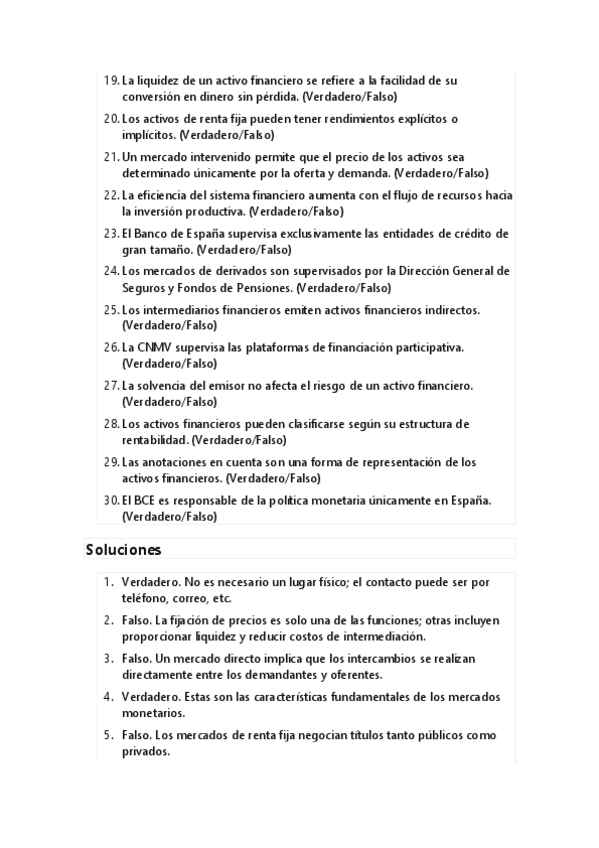 19. La liquidez de un activo financiero se refiere a la facilidad de su conversión en dinero sin pérdida. (Verdadero/Falso)

20. Los activos de renta fija pueden tener rendimientos explícitos o implícitos. (Verdadero/Falso)

21. Un mercado intervenido permite que el precio de los activos sea determinado únicamente por la oferta y demanda. (Verdadero/Falso)

22. La eficiencia del sistema financiero aumenta con el flujo de recursos hacia la inversión productiva. (Verdadero/Falso)

23. El Banco de España supervisa exclusivamente las entidades de crédito de gran tamaño. (Verdadero/Falso)

24. Los mercados de derivados son supervisados por la Dirección General de Seguros y Fondos de Pensiones. (Verdadero/Falso)

25. Los intermediarios financieros emiten activos financieros indirectos. (Verdadero/Falso)

26. La CNMV supervisa las plataformas de financiación participativa. (Verdadero/Falso)

27. La solvencia del emisor no afecta el riesgo de un activo financiero. (Verdadero/Falso)

28. Los activos financieros pueden clasificarse según su estructura de rentabilidad. (Verdadero/Falso)

29. Las anotaciones en cuenta son una forma de representación de los activos financieros. (Verdadero/Falso)

30. El BCE es responsable de la política monetaria únicamente en España. (Verdadero/Falso)

Soluciones

1. Verdadero. No es necesario un lugar físico; el contacto puede ser por teléfono, correo, etc.

2. Falso. La fijación de precios es solo una de las funciones; otras incluyen proporcionar liquidez y reducir costos de intermediación.

3. Falso. Un mercado directo implica que los intercambios se realizan directamente entre los demandantes y oferentes.

4. Verdadero. Estas son las características fundamentales de los mercados monetarios.

5. Falso. Los mercados de renta fija negocian títulos tanto públicos como privados.